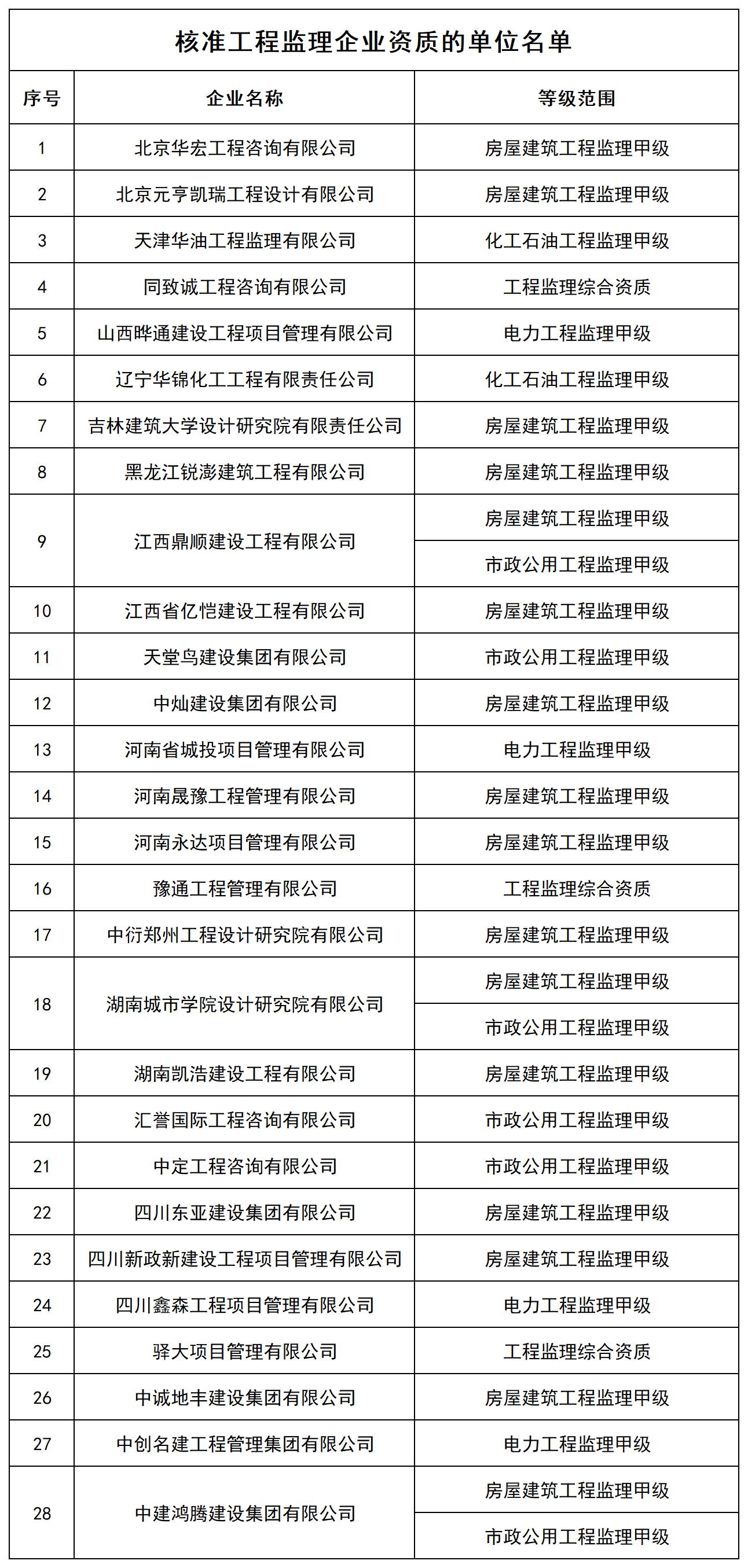 核准工程监理企业资质的单位名单

| 序号 | 企业名称 | 等级范围 |
|---|---|---|
| 1 | 北京华宏工程咨询有限公司 | 房屋建筑工程监理甲级 |
| 2 | 北京元亨凯瑞工程设计有限公司 | 房屋建筑工程监理甲级 |
| 3 | 天津华油工程监理有限公司 | 化工石油工程监理甲级 |
| 4 | 同致诚工程咨询有限公司 | 工程监理综合资质 |
| 5 | 山西晔通建设工程项目管理有限公司 | 电力工程监理甲级 |
| 6 | 辽宁华锦化工工程有限责任公司 | 化工石油工程监理甲级 |
| 7 | 吉林建筑大学设计研究院有限责任公司 | 房屋建筑工程监理甲级 |
| 8 | 黑龙江锐澎建筑工程有限公司 | 房屋建筑工程监理甲级 |
| 9 | 江西鼎顺建设工程有限公司 | 房屋建筑工程监理甲级 |
| | | 市政公用工程监理甲级 |
| 10 | 江西省亿恺建设工程有限公司 | 房屋建筑工程监理甲级 |
| 11 | 天堂鸟建设集团有限公司 | 市政公用工程监理甲级 |
| 12 | 中灿建设集团有限公司 | 房屋建筑工程监理甲级 |
| 13 | 河南省城投项目管理有限公司 | 电力工程监理甲级 |
| 14 | 河南晟豫工程管理有限公司 | 房屋建筑工程监理甲级 |
| 15 | 河南永达项目管理有限公司 | 房屋建筑工程监理甲级 |
| 16 | 豫通工程管理有限公司 | 工程监理综合资质 |
| 17 | 中衍郑州工程设计研究院有限公司 | 房屋建筑工程监理甲级 |
| 18 | 湖南城市学院设计研究院有限公司 | 房屋建筑工程监理甲级 |
| | | 市政公用工程监理甲级 |
| 19 | 湖南凯浩建设工程有限公司 | 房屋建筑工程监理甲级 |
| 20 | 汇誉国际工程咨询有限公司 | 市政公用工程监理甲级 |
| 21 | 中定工程咨询有限公司 | 市政公用工程监理甲级 |
| 22 | 四川东亚建设集团有限公司 | 房屋建筑工程监理甲级 |
| 23 | 四川新政新建设工程项目管理有限公司 | 房屋建筑工程监理甲级 |
| 24 | 四川鑫森工程项目管理有限公司 | 电力工程监理甲级 |
| 25 | 驿大项目管理有限公司 | 工程监理综合资质 |
| 26 | 中诚地丰建设集团有限公司 | 房屋建筑工程监理甲级 |
| 27 | 中创名建工程管理集团有限公司 | 电力工程监理甲级 |
| 28 | 中建鸿腾建设集团有限公司 | 房屋建筑工程监理甲级 |
| | | 市政公用工程监理甲级 |